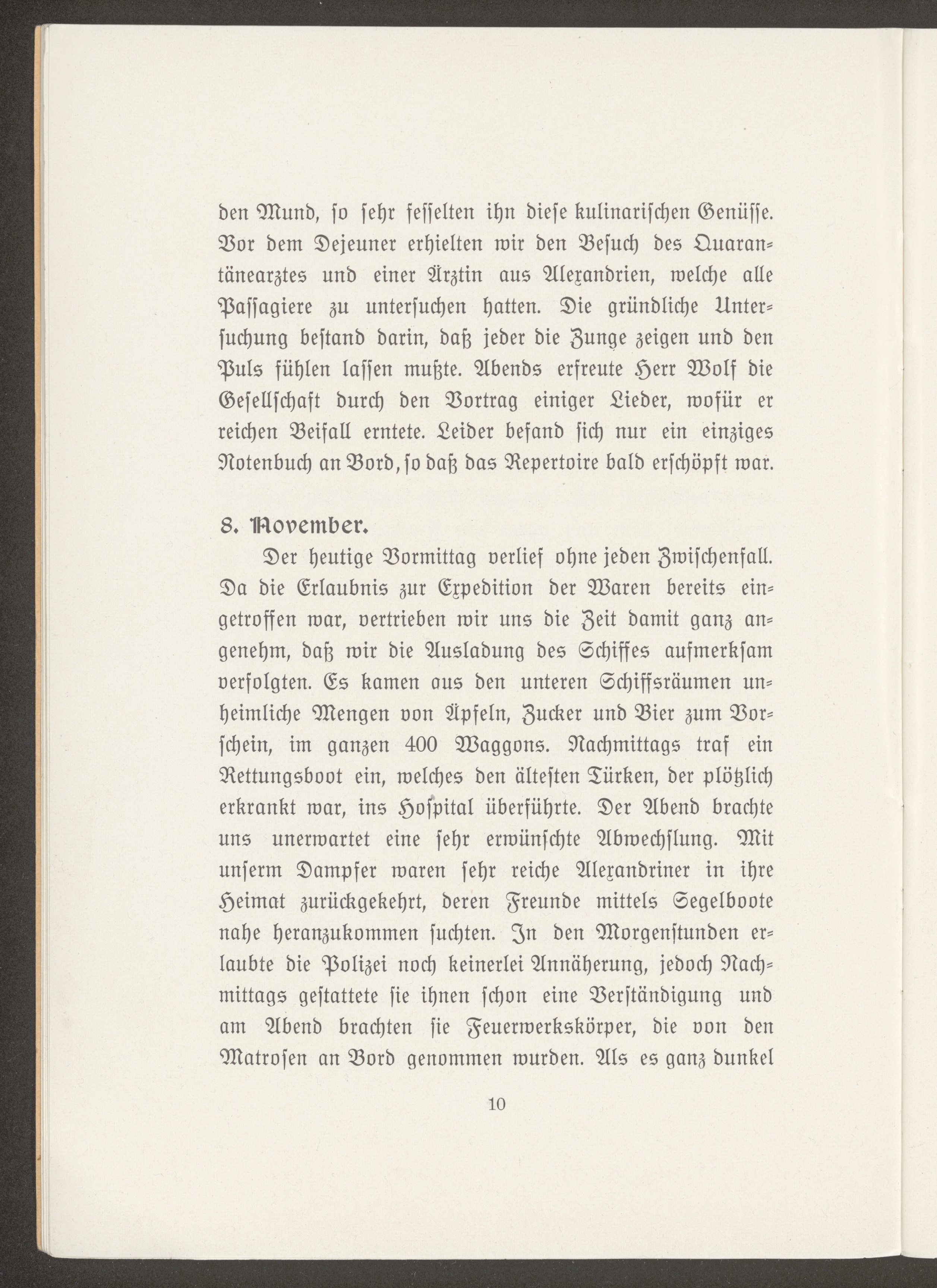 den Mund, so sehr fesselten ihn diese kulinarischen Genüsse. Vor dem Dejeuner erhielten wir den Besuch des Quarantänearztes und einer Ärztin aus Alexandrien, welche alle Passagiere zu untersuchen hatten. Die gründliche Untersuchung bestand darin, daß jeder die Zunge zeigen und den Puls fühlen lassen mußte. Abends erfreute Herr Wolf die Gesellschaft durch den Vortrag einiger Lieder, wofür er reichen Beifall erntete. Leider befand sich nur ein einziges Notenbuch an Bord, so daß das Repertoire bald erschöpft war.

8. November.

Der heutige Vormittag verlief ohne jeden Zwischenfall. Da die Erlaubnis zur Expedition der Waren bereits eingetroffen war, vertrieben wir uns die Zeit damit ganz angenehm, daß wir die Ausladung des Schiffes aufmerksam verfolgten. Es kamen aus den unteren Schiffsräumen unheimliche Mengen von Äpfeln, Zucker und Bier zum Vorschein, im ganzen 400 Waggons. Nachmittags traf ein Rettungsboot ein, welches den ältesten Türken, der plötzlich erkrankt war, ins Hospital überführte. Der Abend brachte uns unerwartet eine sehr erwünschte Abwechslung. Mit unserm Dampfer waren sehr reiche Alexandriner in ihre Heimat zurückgekehrt, deren Freunde mittels Segelboote nahe heranzukommen suchten. In den Morgenstunden erlaubte die Polizei noch keinerlei Annäherung, jedoch Nachmittags gestattete sie ihnen schon eine Verständigung und am Abend brachten sie Feuerwerkskörper, die von den Matrosen an Bord genommen wurden. Als es ganz dunkel

10